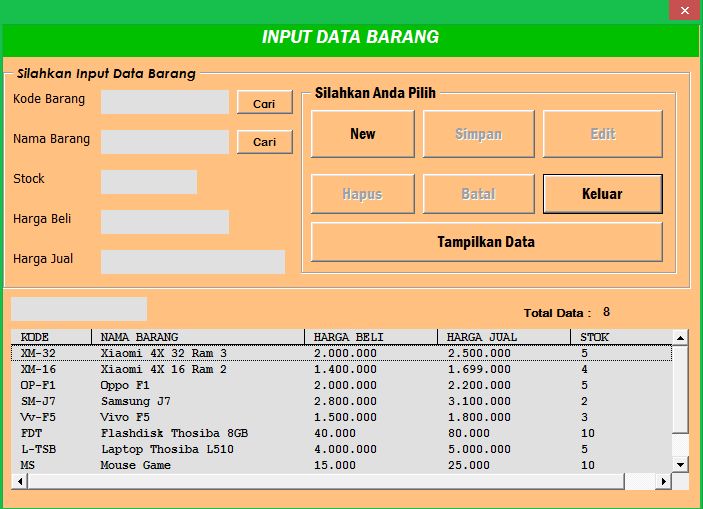 INPUT DATA BARANG

Silahkan Input Data Barang

Kode Barang
Cari
Nama Barang
Cari
Stock
Harga Beli
Harga Jual

Silahkan Anda Pilih

New
Simpan
Edit
Hapus
Batal
Keluar
Tampilkan Data

Total Data : 8

| KODE | NAMA BARANG | HARGA BELI | HARGA JUAL | STOK |
|---|---|---|---|---|
| XM-32 | Xiaomi 4X 32 Ram 3 | 2.000.000 | 2.500.000 | 5 |
| XM-16 | Xiaomi 4X 16 Ram 2 | 1.400.000 | 1.699.000 | 4 |
| OP-F1 | Oppo F1 | 2.000.000 | 2.200.000 | 5 |
| SM-J7 | Samsung J7 | 2.800.000 | 3.100.000 | 2 |
| Vv-F5 | Vivo F5 | 1.500.000 | 1.800.000 | 3 |
| FDT | Flashdisk Thosiba 8GB | 40.000 | 80.000 | 10 |
| L-TSB | Laptop Thosiba L510 | 4.000.000 | 5.000.000 | 5 |
| MS | Mouse Game | 15.000 | 25.000 | 10 |